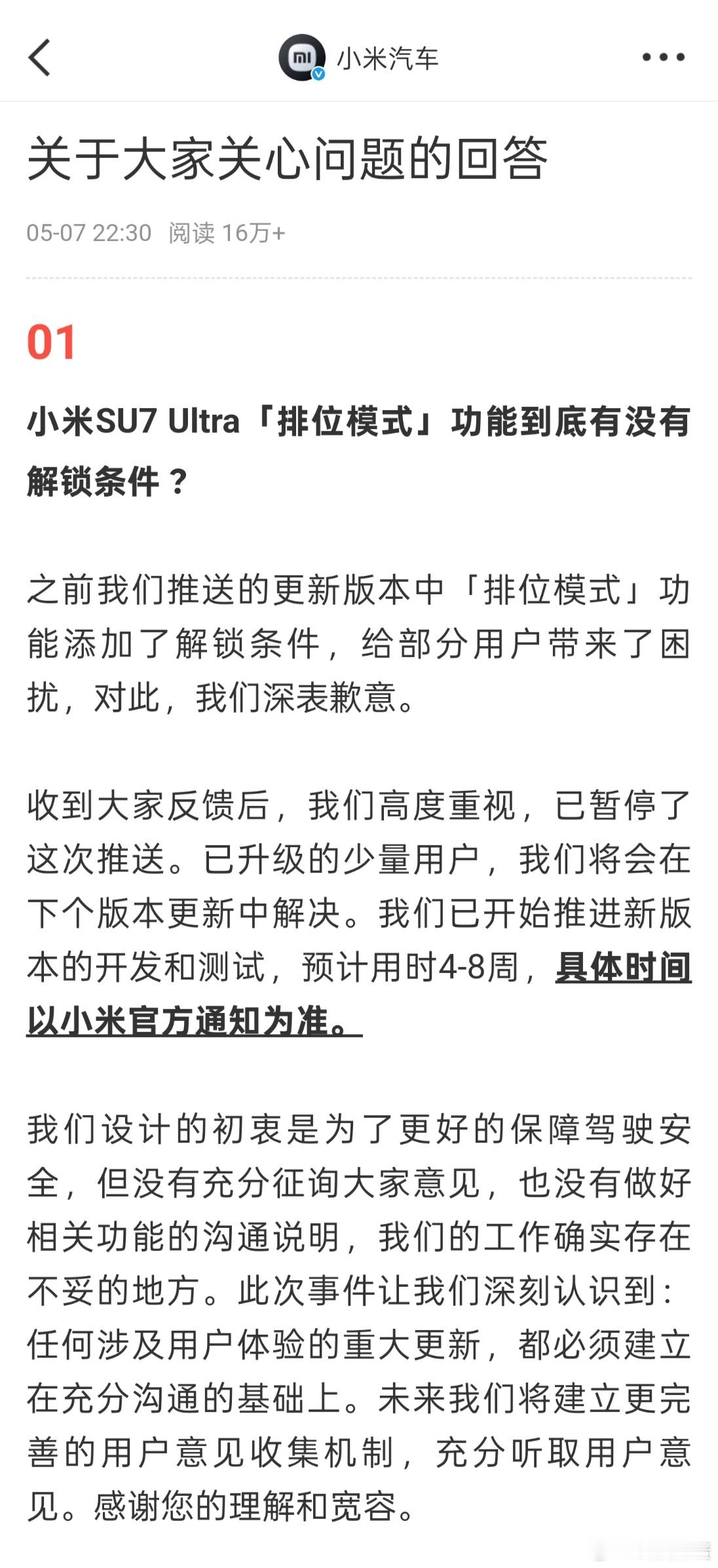 小米汽车

关于大家关心问题的回答

05-07 22:30 阅读 16万+

01

小米SU7 Ultra「排位模式」功能到底有没有解锁条件？

之前我们推送的更新版本中「排位模式」功能添加了解锁条件，给部分用户带来了困扰，对此，我们深表歉意。

收到大家反馈后，我们高度重视，已暂停了这次推送。已升级的少量用户，我们将会在下个版本更新中解决。我们已开始推进新版本的开发和测试，预计用时4-8周，具体时间以小米官方通知为准。

我们设计的初衷是为了更好的保障驾驶安全，但没有充分征询大家意见，也没有做好相关功能的沟通说明，我们的工作确实存在不妥的地方。此次事件让我们深刻认识到：任何涉及用户体验的重大更新，都必须建立在充分沟通的基础上。未来我们将建立更完善的用户意见收集机制，充分听取用户意见。感谢您的理解和宽容。